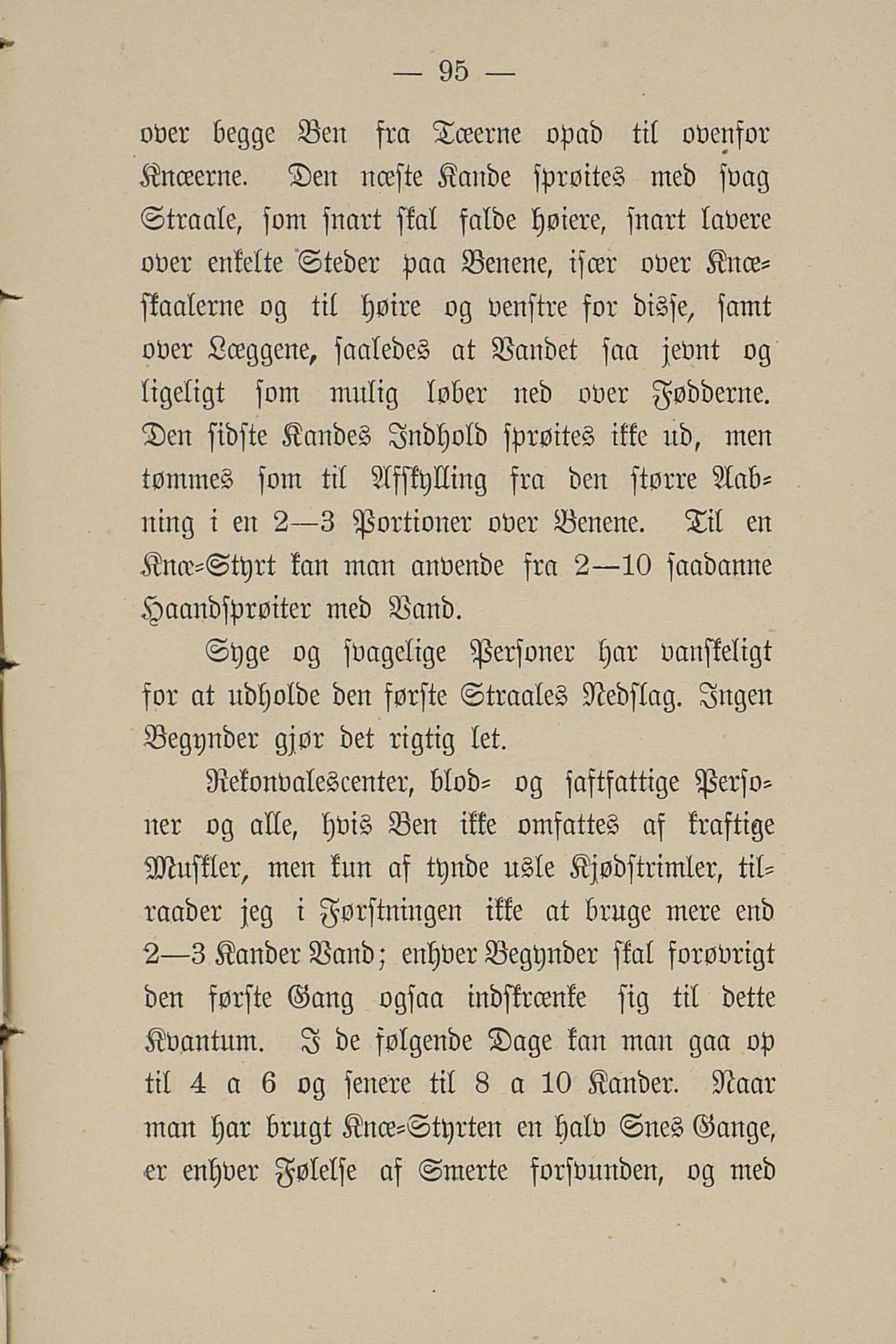 — 95 —

over begge Ben fra Tæerne opad til ovenfor Knæerne. Den næste Kande sprøites med svag Straale, som snart skal falde høiere, snart lavere over enkelte Steder paa Benene, især over Knæskaalerne og til høire og venstre for disse, samt over Læggene, saaledes at Vandet saa jevnt og ligeligt som mulig løber ned over Fødderne. Den sidste Kandes Indhold sprøites ikke ud, men tømmes som til Afskylling fra den større Aabning i en 2—3 Portioner over Benene. Til en Knæ-Styrt kan man anvende fra 2—10 saadanne Haandsprøiter med Vand.

Syge og svagelige Personer har vanskeligt for at udholde den første Straales Nedslag. Ingen Begynder gjør det rigtig let.

Rekonvalescenter, blod- og saftfattige Personer og alle, hvis Ben ikke omfattes af kraftige Muskler, men kun af tynde usle Kjødstrimler, tilraader jeg i Førstningen ikke at bruge mere end 2—3 Kander Vand; enhver Begynder skal forøvrigt den første Gang ogsaa indskrænke sig til dette Kvantum. I de følgende Dage kan man gaa op til 4 a 6 og senere til 8 a 10 Kander. Naar man har brugt Knæ-Styrten en halv Snes Gange, er enhver Følelse af Smerte forsvunden, og med